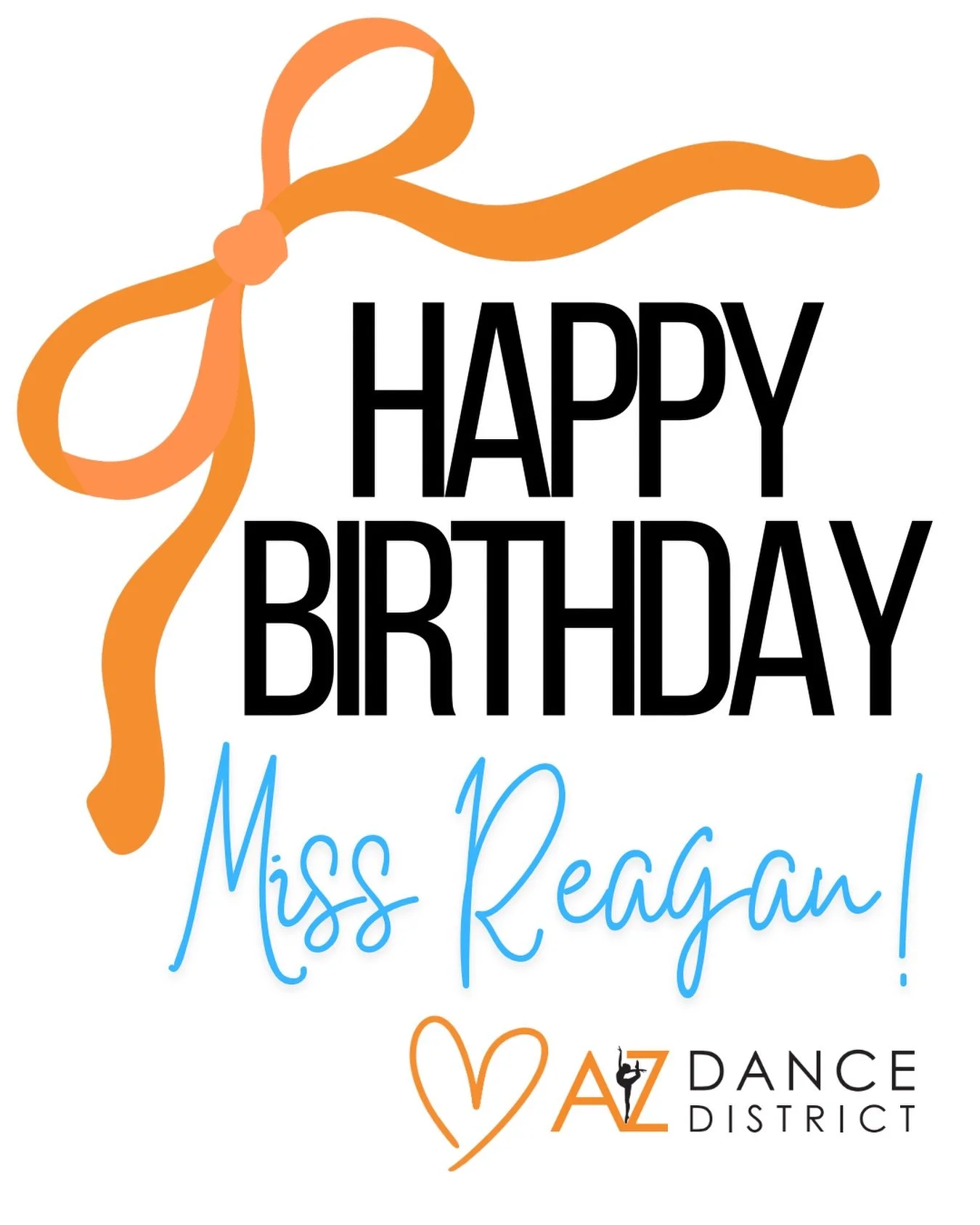 HAPPY
BIRTHDAY
Miss Reagan!

AZ DANCE DISTRICT